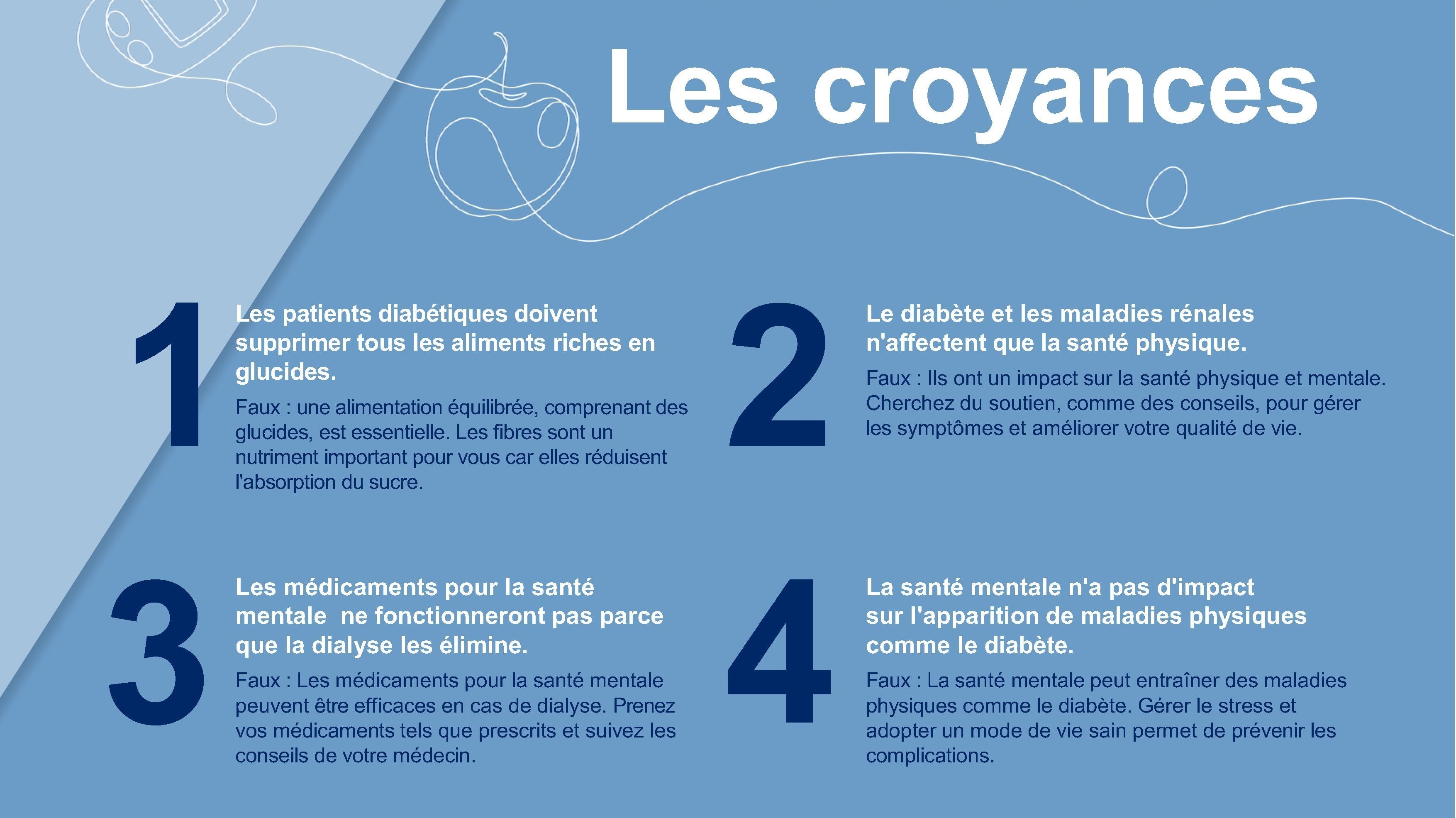 Les croyances

1

Les patients diabétiques doivent supprimer tous les aliments riches en glucides.

Faux : une alimentation équilibrée, comprenant des glucides, est essentielle. Les fibres sont un nutriment important pour vous car elles réduisent l'absorption du sucre.

2

Le diabète et les maladies rénales n'affectent que la santé physique.

Faux : Ils ont un impact sur la santé physique et mentale. Cherchez du soutien, comme des conseils, pour gérer les symptômes et améliorer votre qualité de vie.

3

Les médicaments pour la santé mentale  ne fonctionneront pas parce que la dialyse les élimine.

Faux : Les médicaments pour la santé mentale peuvent être efficaces en cas de dialyse. Prenez vos médicaments tels que prescrits et suivez les conseils de votre médecin.

4

La santé mentale n'a pas d'impact sur l'apparition de maladies physiques comme le diabète.

Faux : La santé mentale peut entraîner des maladies physiques comme le diabète. Gérer le stress et adopter un mode de vie sain permet de prévenir les complications.